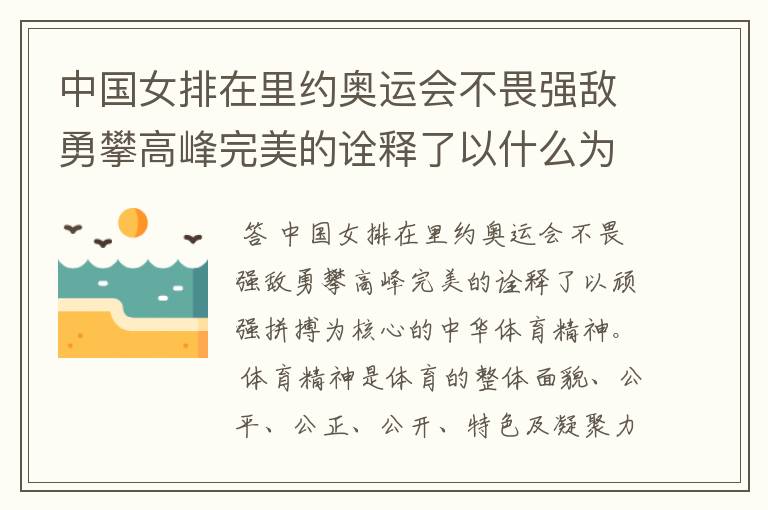 中国女排在里约奥运会不畏强敌勇攀高峰完美的诠释了以什么为

答 中国女排在里约奥运会不畏强敌勇攀高峰完美的诠释了以顽强拼搏为核心的中华体育精神。

体育精神是体育的整体面貌、公平、公正、公开、特色及凝聚力